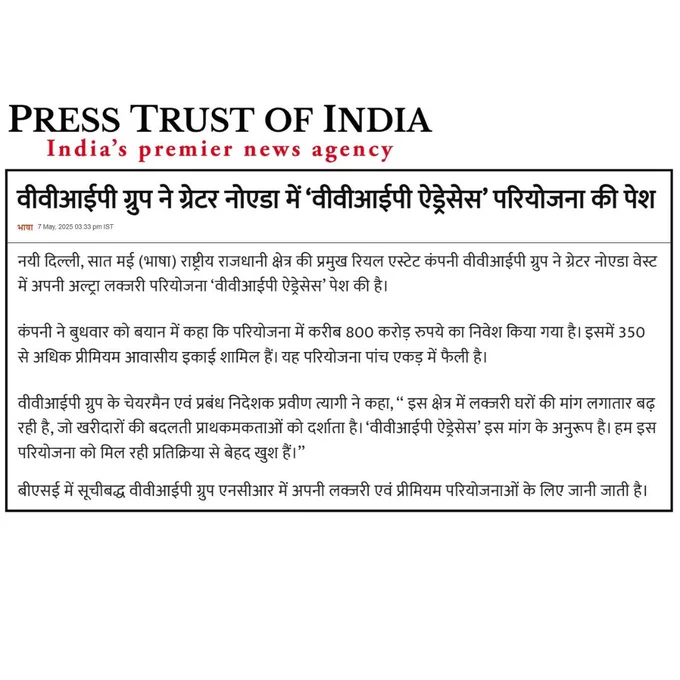 PRESS TRUST OF INDIA
India's premier news agency

वीवीआईपी ग्रुप ने ग्रेटर नोएडा में 'वीवीआईपी ऐड्रेसेस' परियोजना की पेश

भाषा 7 May, 2025 03:33 pm IST

नयी दिल्ली, सात मई (भाषा) राष्ट्रीय राजधानी क्षेत्र की प्रमुख रियल एस्टेट कंपनी वीवीआईपी ग्रुप ने ग्रेटर नोएडा वेस्ट में अपनी अल्ट्रा लक्जरी परियोजना 'वीवीआईपी ऐड्रेसेस' पेश की है।

कंपनी ने बुधवार को बयान में कहा कि परियोजना में करीब 800 करोड़ रुपये का निवेश किया गया है। इसमें 350 से अधिक प्रीमियम आवासीय इकाई शामिल हैं। यह परियोजना पांच एकड़ में फैली है।

वीवीआईपी ग्रुप के चेयरमैन एवं प्रबंध निदेशक प्रवीण त्यागी ने कहा, " इस क्षेत्र में लक्जरी घरों की मांग लगातार बढ़ रही है, जो खरीदारों की बदलती प्राथकमकताओं को दर्शाता है। 'वीवीआईपी ऐड्रेसेस' इस मांग के अनुरूप है। हम इस परियोजना को मिल रही प्रतिक्रिया से बेहद खुश हैं।"

बीएसई में सूचीबद्ध वीवीआईपी ग्रुप एनसीआर में अपनी लक्जरी एवं प्रीमियम परियोजनाओं के लिए जानी जाती है।